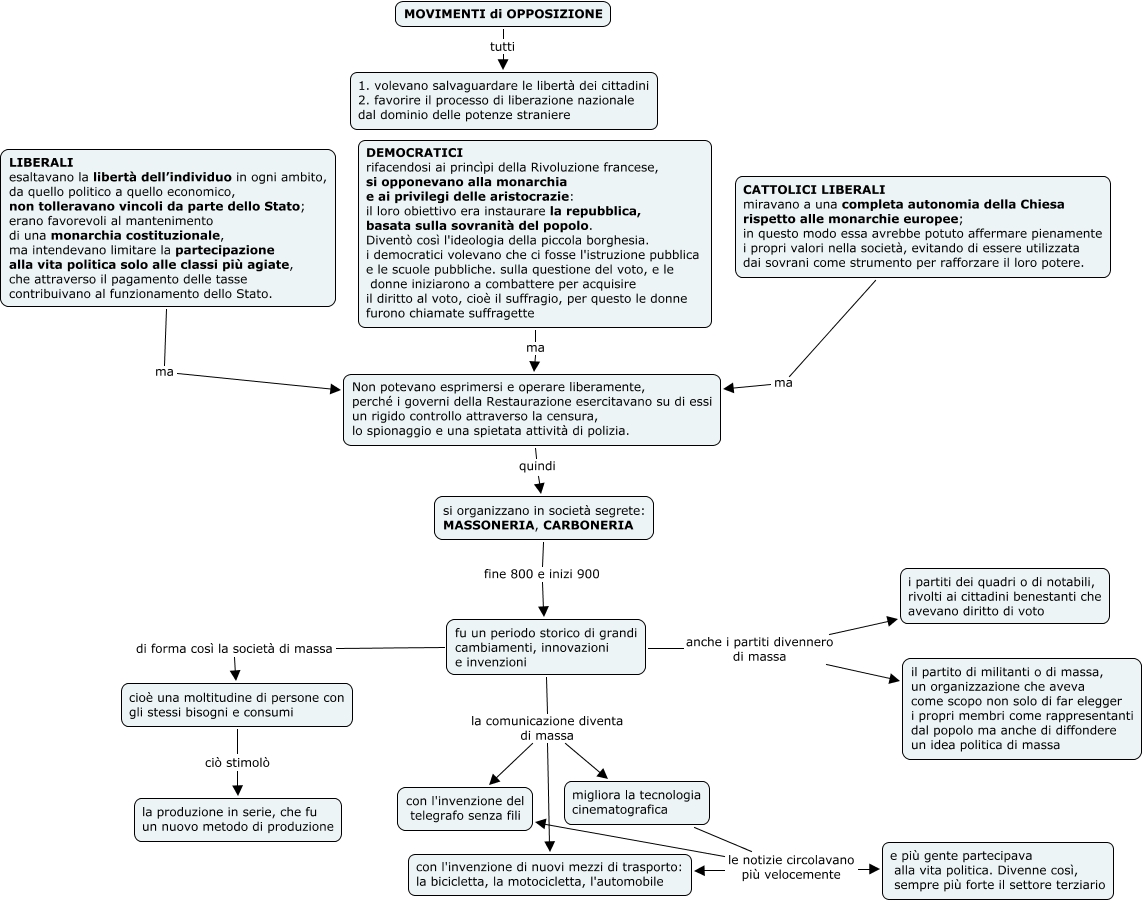 MOVIMENTI di OPPOSIZIONE

tutti

1. volevano salvaguardare le libertà dei cittadini
2. favorire il processo di liberazione nazionale dal dominio delle potenze straniere

LIBERALI
esaltavano la libertà dell'individuo in ogni ambito, da quello politico a quello economico, non tolleravano vincoli da parte dello Stato; erano favorevoli al mantenimento di una monarchia costituzionale, ma intendevano limitare la partecipazione alla vita politica solo alle classi più agiate, che attraverso il pagamento delle tasse contribuivano al funzionamento dello Stato.

DEMOCRATICI
rifacendosi ai princìpi della Rivoluzione francese, si opponevano alla monarchia e ai privilegi delle aristocrazie: il loro obiettivo era instaurare la repubblica, basata sulla sovranità del popolo. Diventò così l'ideologia della piccola borghesia. i democratici volevano che ci fosse l'istruzione pubblica e le scuole pubbliche. sulla questione del voto, e le donne iniziarono a combattere per acquisire il diritto al voto, cioè il suffragio, per questo le donne furono chiamate suffragette

CATTOLICI LIBERALI
miravano a una completa autonomia della Chiesa rispetto alle monarchie europee; in questo modo essa avrebbe potuto affermare pienamente i propri valori nella società, evitando di essere utilizzata dai sovrani come strumento per rafforzare il loro potere.

ma

ma

ma

Non potevano esprimersi e operare liberamente, perché i governi della Restaurazione esercitavano su di essi un rigido controllo attraverso la censura, lo spionaggio e una spietata attività di polizia.

quindi

si organizzano in società segrete: MASSONERIA, CARBONERIA

fine 800 e inizi 900

fu un periodo storico di grandi cambiamenti, innovazioni e invenzioni

di forma così la società di massa

cioè una moltitudine di persone con gli stessi bisogni e consumi

ciò stimolò

la produzione in serie, che fu un nuovo metodo di produzione

anche i partiti divennero di massa

i partiti dei quadri o di notabili, rivolti ai cittadini benestanti che avevano diritto di voto

il partito di militanti o di massa, un organizzazione che aveva come scopo non solo di far elegger i propri membri come rappresentanti dal popolo ma anche di diffondere un idea politica di massa

la comunicazione diventa di massa

con l'invenzione del telegrafo senza fili

migliora la tecnologia cinematografica

con l'invenzione di nuovi mezzi di trasporto: la bicicletta, la motocicletta, l'automobile

le notizie circolavano più velocemente

e più gente partecipava alla vita politica. Divenne così, sempre più forte il settore terziario